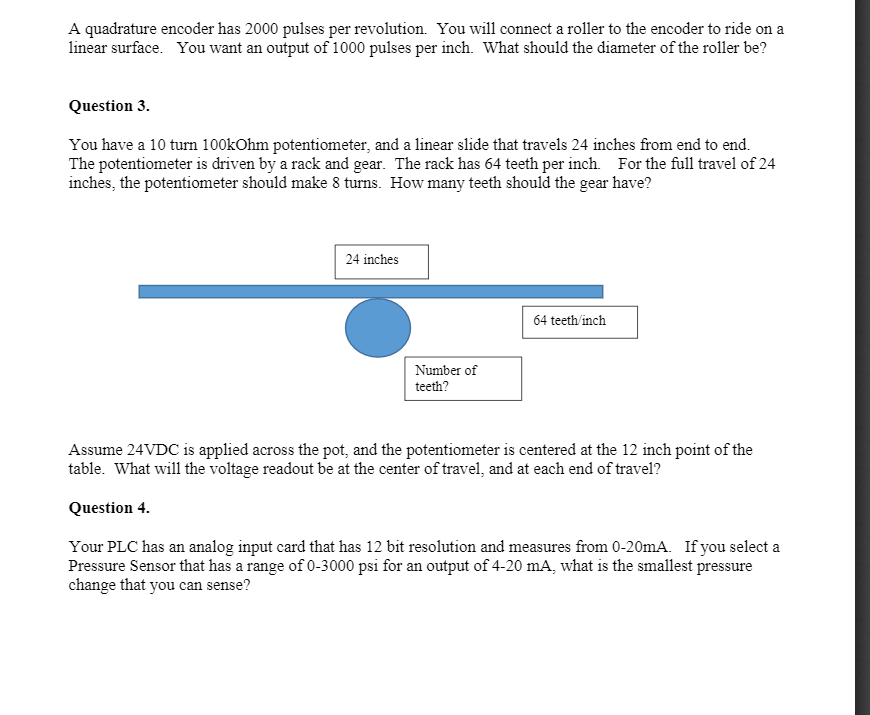 A quadrature encoder has 2000 pulses per revolution. You will connect a roller to the encoder to ride on a linear surface. You want an output of 1000 pulses per inch. What should the diameter of the roller be?

Question 3.

You have a 10 turn 100kOhm potentiometer, and a linear slide that travels 24 inches from end to end. The potentiometer is driven by a rack and gear. The rack has 64 teeth per inch. For the full travel of 24 inches, the potentiometer should make 8 turns. How many teeth should the gear have?

24 inches

64 teeth/inch

Number of teeth?

Assume 24VDC is applied across the pot, and the potentiometer is centered at the 12 inch point of the table. What will the voltage readout be at the center of travel, and at each end of travel?

Question 4.

Your PLC has an analog input card that has 12 bit resolution and measures from 0-20mA. If you select a Pressure Sensor that has a range of 0-3000 psi for an output of 4-20 mA, what is the smallest pressure change that you can sense?